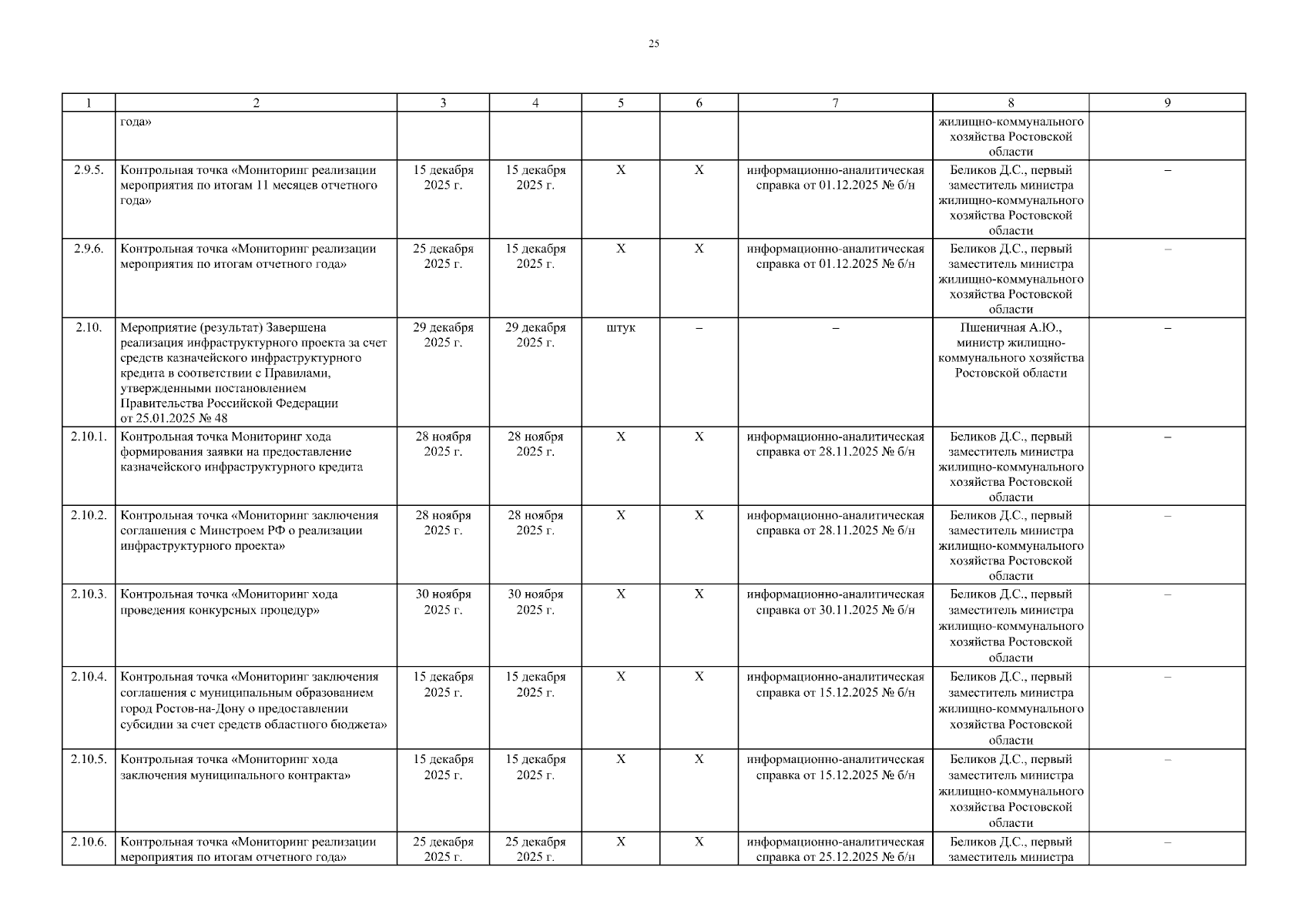 25

| 1 | 2 | 3 | 4 | 5 | 6 | 7 | 8 | 9 |
|---|---|---|---|---|---|---|---|---|
| | года» | | | | | | жилищно-коммунального хозяйства Ростовской области | |
| 2.9.5. | Контрольная точка «Мониторинг реализации мероприятия по итогам 11 месяцев отчетного года» | 15 декабря 2025 г. | 15 декабря 2025 г. | X | X | информационно-аналитическая справка от 01.12.2025 № б/н | Беликов Д.С., первый заместитель министра жилищно-коммунального хозяйства Ростовской области | – |
| 2.9.6. | Контрольная точка «Мониторинг реализации мероприятия по итогам отчетного года» | 25 декабря 2025 г. | 15 декабря 2025 г. | X | X | информационно-аналитическая справка от 01.12.2025 № б/н | Беликов Д.С., первый заместитель министра жилищно-коммунального хозяйства Ростовской области | – |
| 2.10. | Мероприятие (результат) Завершена реализация инфраструктурного проекта за счет средств казначейского инфраструктурного кредита в соответствии с Правилами, утвержденными постановлением Правительства Российской Федерации от 25.01.2025 № 48 | 29 декабря 2025 г. | 29 декабря 2025 г. | штук | – | – | Пшеничная А.Ю., министр жилищно-коммунального хозяйства Ростовской области | – |
| 2.10.1. | Контрольная точка Мониторинг хода формирования заявки на предоставление казначейского инфраструктурного кредита | 28 ноября 2025 г. | 28 ноября 2025 г. | X | X | информационно-аналитическая справка от 28.11.2025 № б/н | Беликов Д.С., первый заместитель министра жилищно-коммунального хозяйства Ростовской области | – |
| 2.10.2. | Контрольная точка «Мониторинг заключения соглашения с Минстроем РФ о реализации инфраструктурного проекта» | 28 ноября 2025 г. | 28 ноября 2025 г. | X | X | информационно-аналитическая справка от 28.11.2025 № б/н | Беликов Д.С., первый заместитель министра жилищно-коммунального хозяйства Ростовской области | – |
| 2.10.3. | Контрольная точка «Мониторинг хода проведения конкурсных процедур» | 30 ноября 2025 г. | 30 ноября 2025 г. | X | X | информационно-аналитическая справка от 30.11.2025 № б/н | Беликов Д.С., первый заместитель министра жилищно-коммунального хозяйства Ростовской области | – |
| 2.10.4. | Контрольная точка «Мониторинг заключения соглашения с муниципальным образованием город Ростов-на-Дону о предоставлении субсидии за счет средств областного бюджета» | 15 декабря 2025 г. | 15 декабря 2025 г. | X | X | информационно-аналитическая справка от 15.12.2025 № б/н | Беликов Д.С., первый заместитель министра жилищно-коммунального хозяйства Ростовской области | – |
| 2.10.5. | Контрольная точка «Мониторинг хода заключения муниципального контракта» | 15 декабря 2025 г. | 15 декабря 2025 г. | X | X | информационно-аналитическая справка от 15.12.2025 № б/н | Беликов Д.С., первый заместитель министра жилищно-коммунального хозяйства Ростовской области | – |
| 2.10.6. | Контрольная точка «Мониторинг реализации мероприятия по итогам отчетного года» | 25 декабря 2025 г. | 25 декабря 2025 г. | X | X | информационно-аналитическая справка от 25.12.2025 № б/н | Беликов Д.С., первый заместитель министра | – |